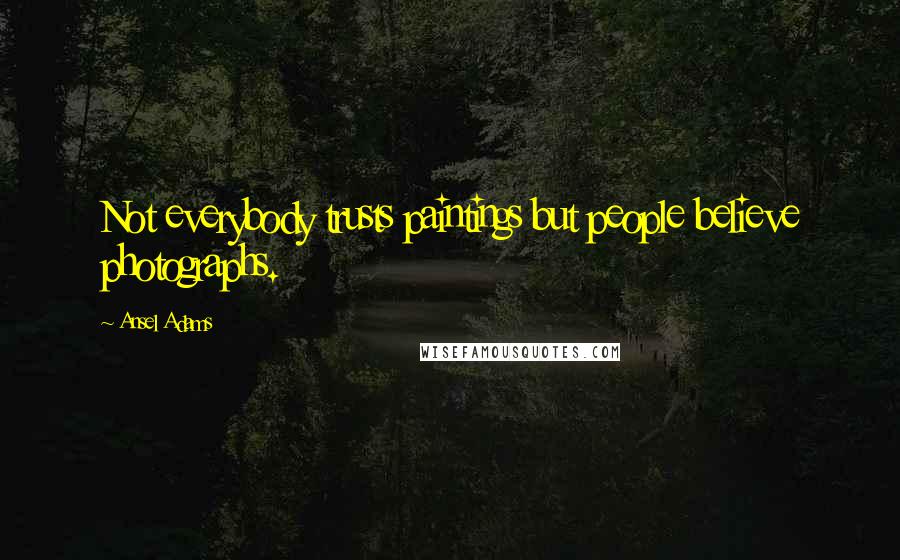 Not everybody trusts paintings but people believe photographs.

~ Ansel Adams

WISEFAMOUSQUOTES.COM